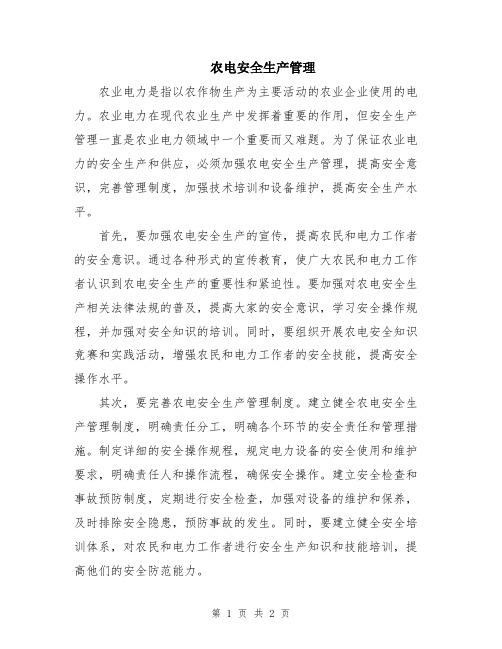 农电安全生产管理

农业电力是指以农作物生产为主要活动的农业企业使用的电力。农业电力在现代农业生产中发挥着重要的作用，但安全生产管理一直是农业电力领域中一个重要而又难题。为了保证农业电力的安全生产和供应，必须加强农电安全生产管理，提高安全意识，完善管理制度，加强技术培训和设备维护，提高安全生产水平。

首先，要加强农电安全生产的宣传，提高农民和电力工作者的安全意识。通过各种形式的宣传教育，使广大农民和电力工作者认识到农电安全生产的重要性和紧迫性。要加强对农电安全生产相关法律法规的普及，提高大家的安全意识，学习安全操作规程，并加强对安全知识的培训。同时，要组织开展农电安全知识竞赛和实践活动，增强农民和电力工作者的安全技能，提高安全操作水平。

其次，要完善农电安全生产管理制度。建立健全农电安全生产管理制度，明确责任分工，明确各个环节的安全责任和管理措施。制定详细的安全操作规程，规定电力设备的安全使用和维护要求，明确责任人和操作流程，确保安全操作。建立安全检查和事故预防制度，定期进行安全检查，加强对设备的维护和保养，及时排除安全隐患，预防事故的发生。同时，要建立健全安全培训体系，对农民和电力工作者进行安全生产知识和技能培训，提高他们的安全防范能力。

第 1 页 共 2 页